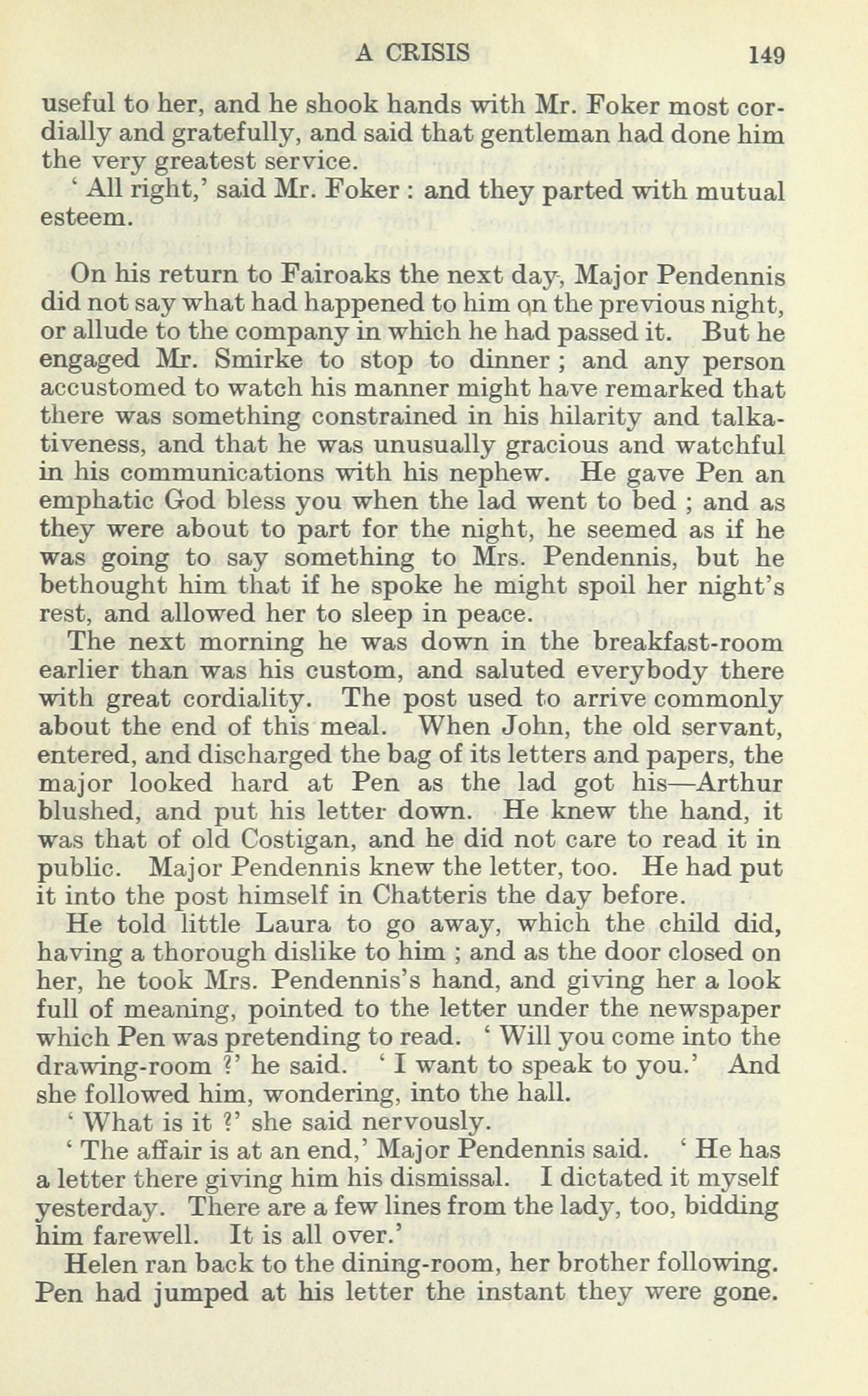 A CRISIS 149

useful to her, and he shook hands with Mr. Foker most cordially and gratefully, and said that gentleman had done him the very greatest service.

' All right,' said Mr. Foker : and they parted with mutual esteem.

On his return to Fairoaks the next day, Major Pendennis did not say what had happened to him on the previous night, or allude to the company in which he had passed it. But he engaged Mr. Smirke to stop to dinner ; and any person accustomed to watch his manner might have remarked that there was something constrained in his hilarity and talkativeness, and that he was unusually gracious and watchful in his communications with his nephew. He gave Pen an emphatic God bless you when the lad went to bed ; and as they were about to part for the night, he seemed as if he was going to say something to Mrs. Pendennis, but he bethought him that if he spoke he might spoil her night's rest, and allowed her to sleep in peace.

The next morning he was down in the breakfast-room earlier than was his custom, and saluted everybody there with great cordiality. The post used to arrive commonly about the end of this meal. When John, the old servant, entered, and discharged the bag of its letters and papers, the major looked hard at Pen as the lad got his—Arthur blushed, and put his letter down. He knew the hand, it was that of old Costigan, and he did not care to read it in public. Major Pendennis knew the letter, too. He had put it into the post himself in Chatteris the day before.

He told little Laura to go away, which the child did, having a thorough dislike to him ; and as the door closed on her, he took Mrs. Pendennis's hand, and giving her a look full of meaning, pointed to the letter under the newspaper which Pen was pretending to read. ' Will you come into the drawing-room ?' he said. ' I want to speak to you.' And she followed him, wondering, into the hall.

' What is it ?' she said nervously.

' The affair is at an end,' Major Pendennis said. ' He has a letter there giving him his dismissal. I dictated it myself yesterday. There are a few lines from the lady, too, bidding him farewell. It is all over.'

Helen ran back to the dining-room, her brother following. Pen had jumped at his letter the instant they were gone.